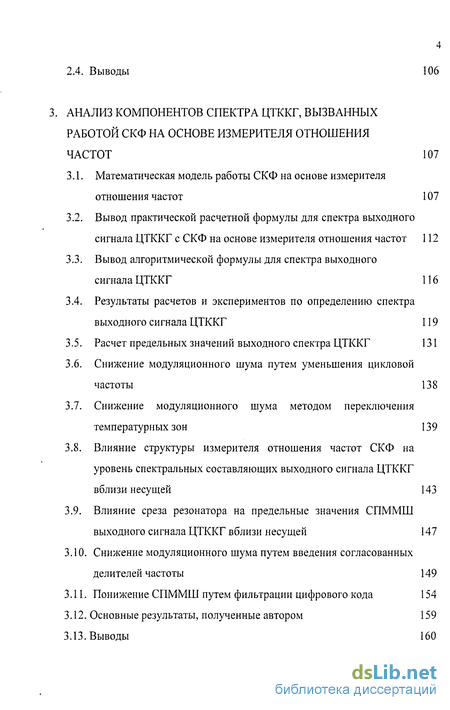 4

2.4. Выводы 106

3. АНАЛИЗ КОМПОНЕНТОВ СПЕКТРА ЦТККГ, ВЫЗВАННЫХ РАБОТОЙ СКФ НА ОСНОВЕ ИЗМЕРИТЕЛЯ ОТНОШЕНИЯ ЧАСТОТ 107

3.1. Математическая модель работы СКФ на основе измерителя отношения частот 107

3.2. Вывод практической расчетной формулы для спектра выходного сигнала ЦТККГ с СКФ на основе измерителя отношения частот 112

3.3. Вывод алгоритмической формулы для спектра выходного сигнала ЦТККГ 116

3.4. Результаты расчетов и экспериментов по определению спектра выходного сигнала ЦТККГ 119

3.5. Расчет предельных значений выходного спектра ЦТККГ 131

3.6. Снижение модуляционного шума путем уменьшения цикловой частоты 138

3.7. Снижение модуляционного шума методом переключения температурных зон 139

3.8. Влияние структуры измерителя отношения частот СКФ на уровень спектральных составляющих выходного сигнала ЦТККГ вблизи несущей 143

3.9. Влияние среза резонатора на предельные значения СПММШ выходного сигнала ЦТККГ вблизи несущей 147

3.10. Снижение модуляционного шума путем введения согласованных делителей частоты 149

3.11. Понижение СПММШ путем фильтрации цифрового кода 154

3.12. Основные результаты, полученные автором 159

3.13. Выводы 160

dsLib.net
библиотека диссертаций